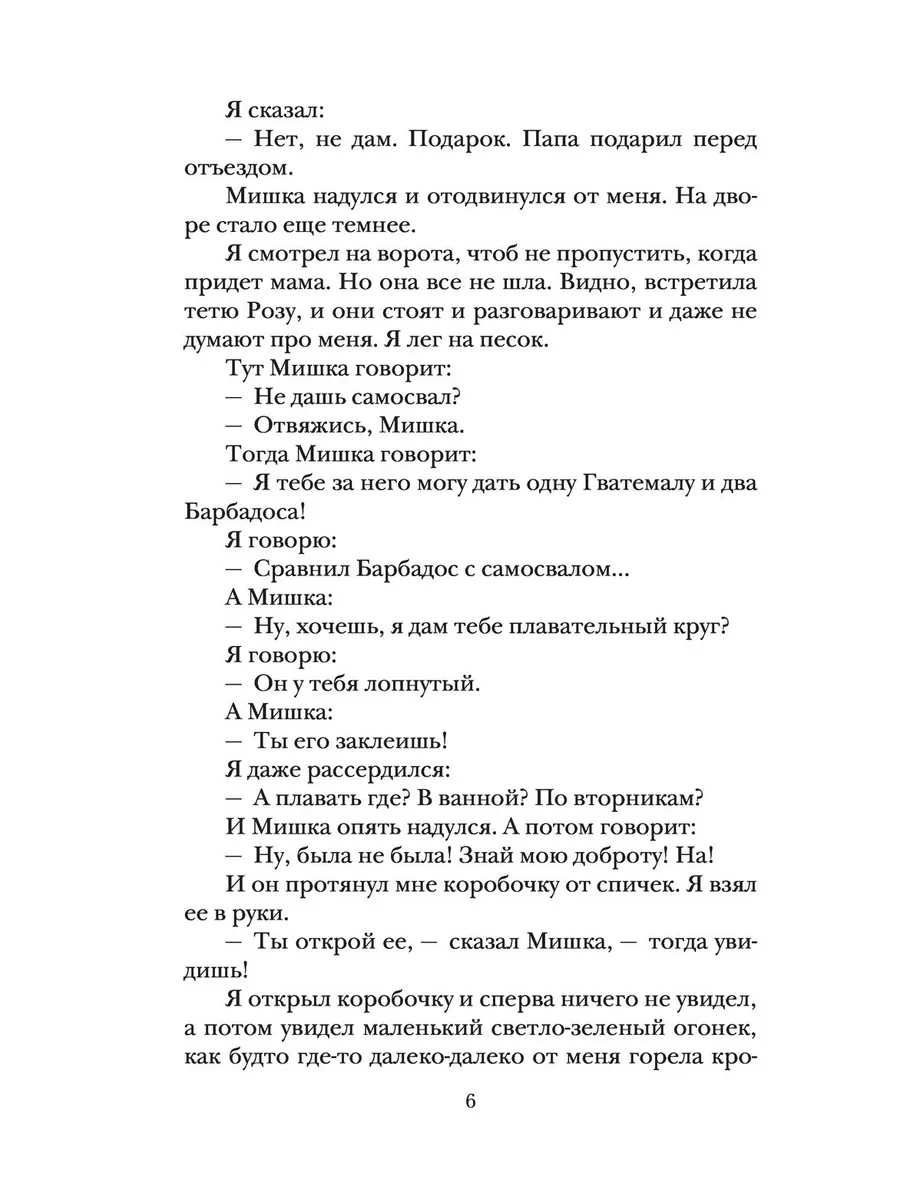 Я сказал:
— Нет, не дам. Подарок. Папа подарил перед отъездом.
Мишка надулся и отодвинулся от меня. На дворе стало еще темнее.
Я смотрел на ворота, чтоб не пропустить, когда придет мама. Но она все не шла. Видно, встретила тетю Розу, и они стоят и разговаривают и даже не думают про меня. Я лег на песок.
Тут Мишка говорит:
— Не дашь самосвал?
— Отвяжись, Мишка.
Тогда Мишка говорит:
— Я тебе за него могу дать одну Гватемалу и два Барбадоса!
Я говорю:
— Сравнил Барбадос с самосвалом...
А Мишка:
— Ну, хочешь, я дам тебе плавательный круг?
Я говорю:
— Он у тебя лопнутый.
А Мишка:
— Ты его заклеишь!
Я даже рассердился:
— А плавать где? В ванной? По вторникам?
И Мишка опять надулся. А потом говорит:
— Ну, была не была! Знай мою доброту! На!
И он протянул мне коробочку от спичек. Я взял ее в руки.
— Ты открой ее, — сказал Мишка, — тогда увидишь!
Я открыл коробочку и сперва ничего не увидел, а потом увидел маленький светло-зеленый огонек, как будто где-то далеко-далеко от меня горела кро-

6